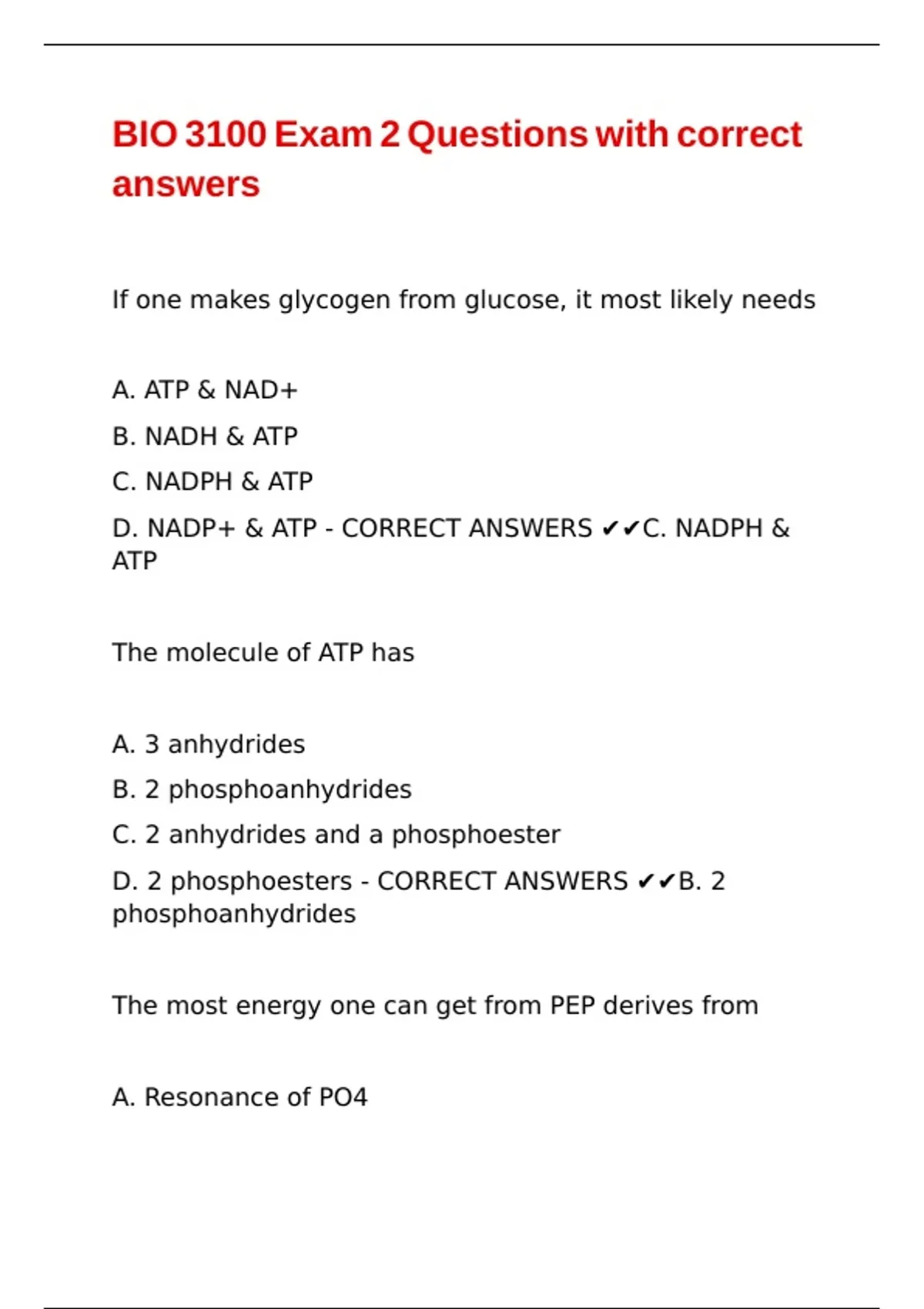 BIO 3100 Exam 2 Questions with correct answers

If one makes glycogen from glucose, it most likely needs

A. ATP & NAD+

B. NADH & ATP

C. NADPH & ATP

D. NADP+ & ATP - CORRECT ANSWERS ✔✔C. NADPH & ATP

The molecule of ATP has

A. 3 anhydrides

B. 2 phosphoanhydrides

C. 2 anhydrides and a phosphoester

D. 2 phosphoesters - CORRECT ANSWERS ✔✔B. 2 phosphoanhydrides

The most energy one can get from PEP derives from

A. Resonance of PO4